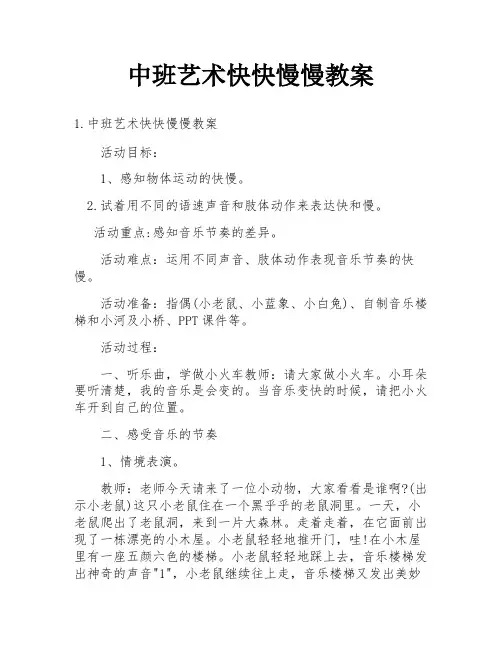 中班艺术快快慢慢教案

1.中班艺术快快慢慢教案

活动目标：

1、感知物体运动的快慢。

2.试着用不同的语速声音和肢体动作来表达快和慢。

活动重点:感知音乐节奏的差异。

活动难点：运用不同声音、肢体动作表现音乐节奏的快慢。

活动准备：指偶(小老鼠、小蓝象、小白兔)、自制音乐楼梯和小河及小桥、PPT课件等。

活动过程：

一、听乐曲，学做小火车教师：请大家做小火车。小耳朵要听清楚，我的音乐是会变的。当音乐变快的时候，请把小火车开到自己的位置。

二、感受音乐的节奏

1、情境表演。

教师：老师今天请来了一位小动物，大家看看是谁啊?(出示小老鼠)这只小老鼠住在一个黑乎乎的老鼠洞里。一天，小老鼠爬出了老鼠洞，来到一片大森林。走着走着，在它面前出现了一栋漂亮的小木屋。小老鼠轻轻地推开门，哇!在小木屋里有一座五颜六色的楼梯。小老鼠轻轻地踩上去，音乐楼梯发出神奇的声音"1"，小老鼠继续往上走，音乐楼梯又发出美妙